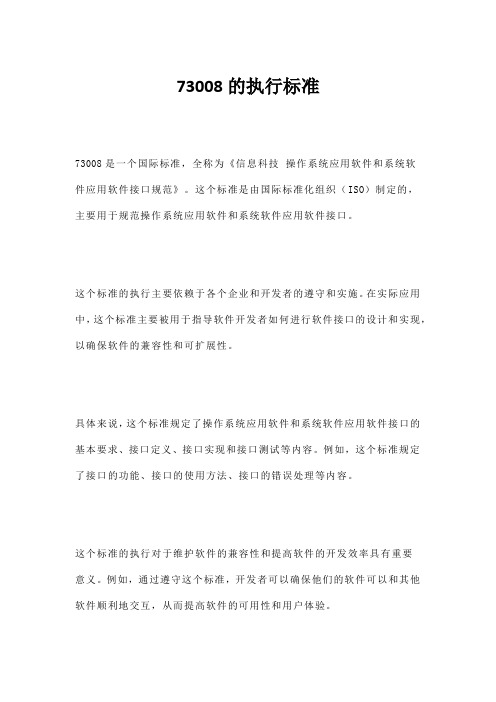 73008 的执行标准

73008 是一个国际标准，全称为《信息科技 操作系统应用软件和系统软件应用软件接口规范》。这个标准是由国际标准化组织（ISO）制定的，主要用于规范操作系统应用软件和系统软件应用软件接口。

这个标准的执行主要依赖于各个企业和开发者的遵守和实施。在实际应用中，这个标准主要被用于指导软件开发者如何进行软件接口的设计和实现，以确保软件的兼容性和可扩展性。

具体来说，这个标准规定了操作系统应用软件和系统软件应用软件接口的基本要求、接口定义、接口实现和接口测试等内容。例如，这个标准规定了接口的功能、接口的使用方法、接口的错误处理等内容。

这个标准的执行对于维护软件的兼容性和提高软件的开发效率具有重要意义。例如，通过遵守这个标准，开发者可以确保他们的软件可以和其他软件顺利地交互，从而提高软件的可用性和用户体验。